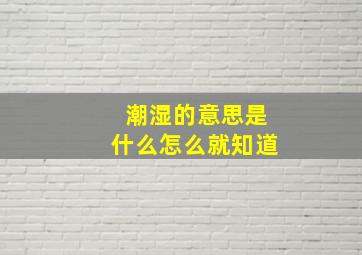 潮湿的意思是
什么怎么就知道